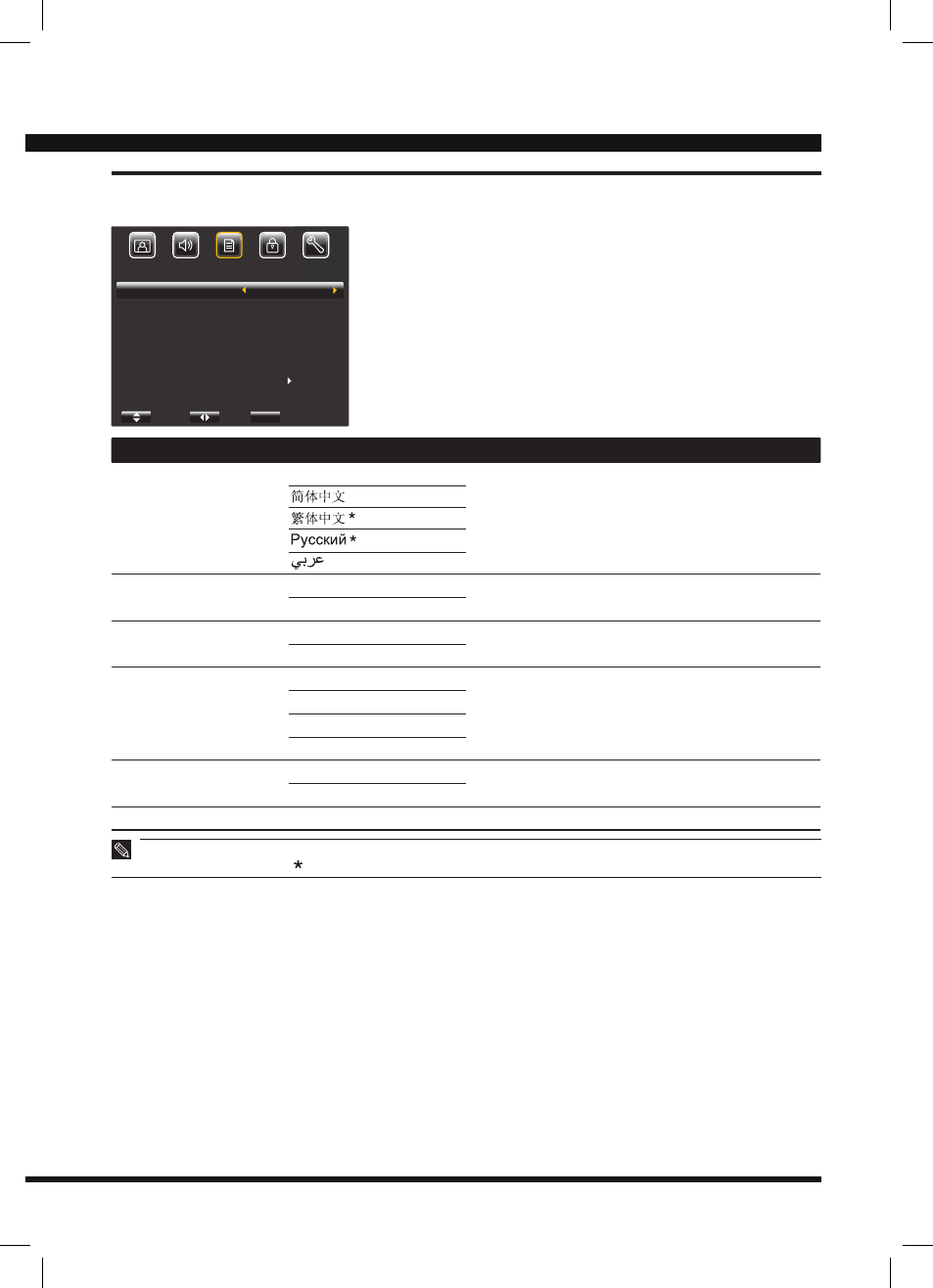 简体中文

繁体中文 *

Русский *

عربي

*